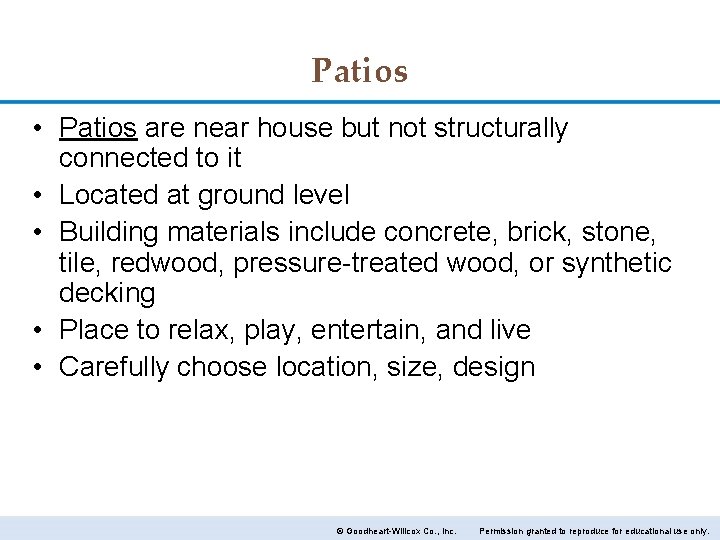 Patios

• Patios are near house but not structurally connected to it
• Located at ground level
• Building materials include concrete, brick, stone, tile, redwood, pressure-treated wood, or synthetic decking
• Place to relax, play, entertain, and live
• Carefully choose location, size, design

© Goodheart-Willcox Co., Inc. Permission granted to reproduce for educational use only.